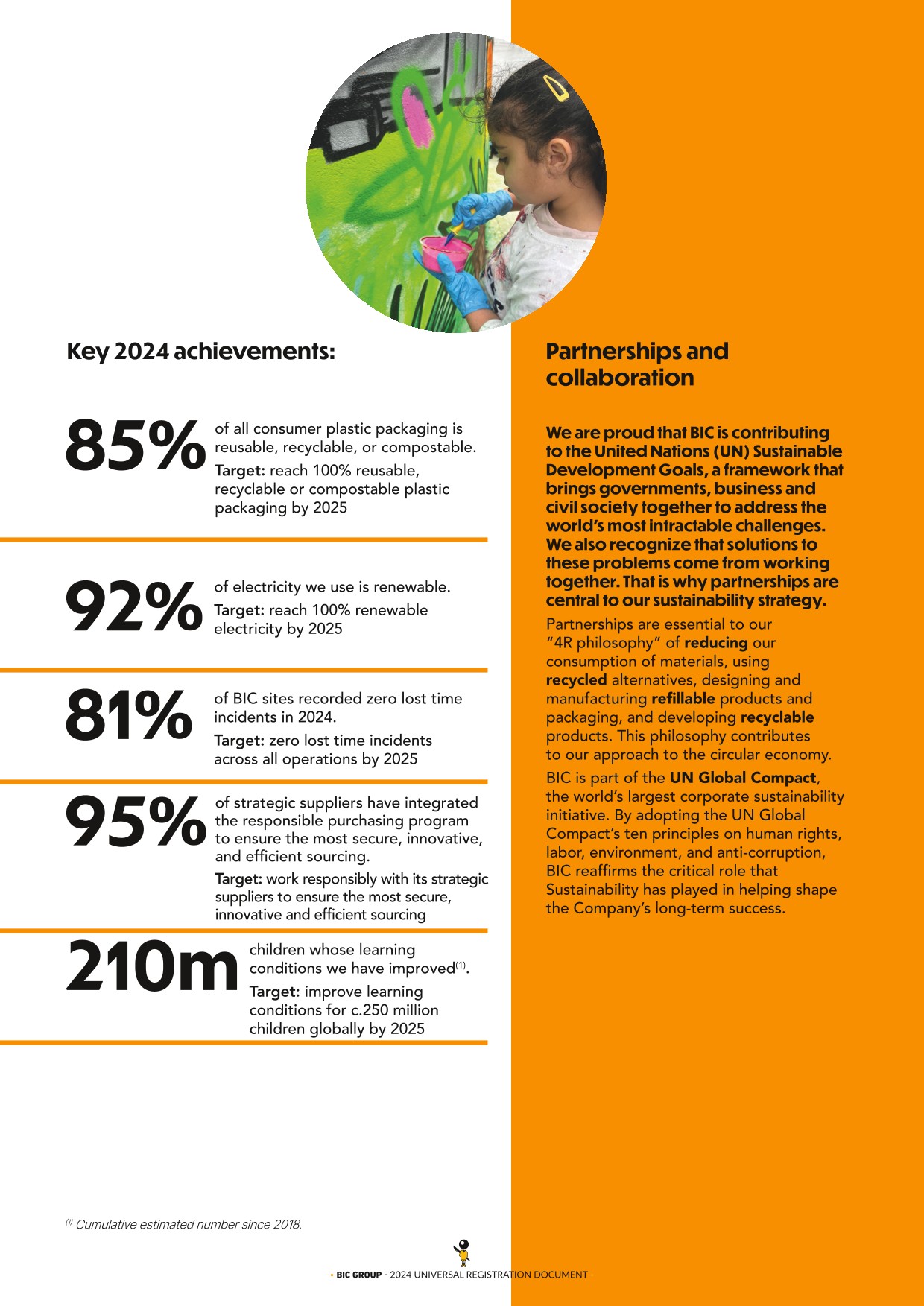 Key 2024 achievements:

85% of all consumer plastic packaging is reusable, recyclable, or compostable.

Target: reach 100% reusable, recyclable or compostable plastic packaging by 2025

92% of electricity we use is renewable.

Target: reach 100% renewable electricity by 2025

81% of BIC sites recorded zero lost time incidents in 2024.

Target: zero lost time incidents across all operations by 2025

95% of strategic suppliers have integrated the responsible purchasing program to ensure the most secure, innovative, and efficient sourcing.

Target: work responsibly with its strategic suppliers to ensure the most secure, innovative and efficient sourcing

210m children whose learning conditions we have improved$^{(1)}$.

Target: improve learning conditions for c.250 million children globally by 2025

$^{(1)}$ Cumulative estimated number since 2018.

Partnerships and collaboration

We are proud that BIC is contributing to the United Nations (UN) Sustainable Development Goals, a framework that brings governments, business and civil society together to address the world's most intractable challenges. We also recognize that solutions to these problems come from working together. That is why partnerships are central to our sustainability strategy.

Partnerships are essential to our "4R philosophy" of reducing our consumption of materials, using recycled alternatives, designing and manufacturing refillable products and packaging, and developing recyclable products. This philosophy contributes to our approach to the circular economy.

BIC is part of the UN Global Compact, the world's largest corporate sustainability initiative. By adopting the UN Global Compact's ten principles on human rights, labor, environment, and anti-corruption, BIC reaffirms the critical role that Sustainability has played in helping shape the Company's long-term success.

• BIC GROUP - 2024 UNIVERSAL REGISTRATION DOCUMENT